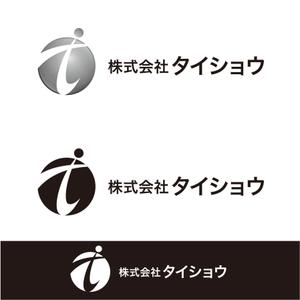 株式会社 タイショウ

株式会社 タイショウ

株式会社 タイショウ